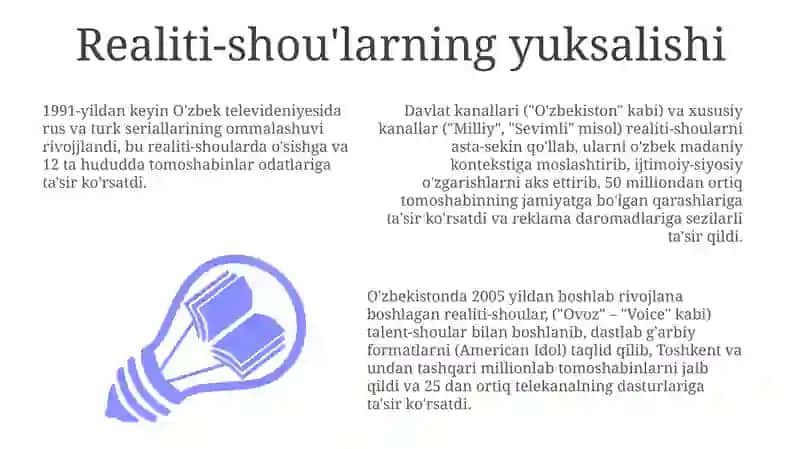 Realiti-shou'larning yuksalishi

1991-yildan keyin O'zbek televideniyesida rus va turk seriallarining ommalashuvi rivojjlandi, bu realiti-shoularda o'sishga va 12 ta hududda tomoshabinlar odatlariga ta'sir ko'rsatdi.

Davlat kanallari ("O'zbekiston" kabi) va xususiy kanallar ("Milliy", "Sevimli" misol) realiti-shoularni asta-sekin qo'llab, ularni o'zbek madaniy kontekstiga moslashtirib, ijtimoiy-siyosiy o'zgarishlarni aks ettirib, 50 milliondan ortiq tomoshabinning jamiyatga bo'lgan qarashlariga ta'sir ko'rsatdi va reklama daromadlariga sezilarli ta'sir qildi.

O'zbekistonda 2005 yildan boshlab rivojlana boshlagan realiti-shoular, ("Ovoz" – "Voice" kabi) talent-shoular bilan boshlanib, dastlab g'arbiy formatlarni (American Idol) taqlid qilib, Toshkent va undan tashqari millionlab tomoshabinlarni jalb qildi va 25 dan ortiq telekanalning dasturlariga ta'sir ko'rsatdi.